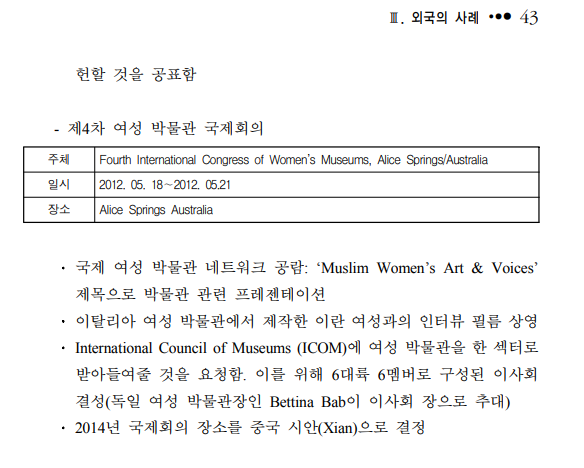 Ⅲ. 외국의 사례 ••• 43

헌할 것을 공표함

- 제4차 여성 박물관 국제회의

| 주체 | Fourth International Congress of Women's Museums, Alice Springs/Australia |
|---|---|
| 일시 | 2012. 05. 18~2012. 05.21 |
| 장소 | Alice Springs Australia |

· 국제 여성 박물관 네트워크 공람: 'Muslim Women's Art & Voices' 제목으로 박물관 관련 프레젠테이션

· 이탈리아 여성 박물관에서 제작한 이란 여성과의 인터뷰 필름 상영

· International Council of Museums (ICOM)에 여성 박물관을 한 섹터로 받아들여줄 것을 요청함. 이를 위해 6대륙 6멤버로 구성된 이사회 결성(독일 여성 박물관장인 Bettina Bab이 이사회 장으로 추대)

· 2014년 국제회의 장소를 중국 시안(Xian)으로 결정